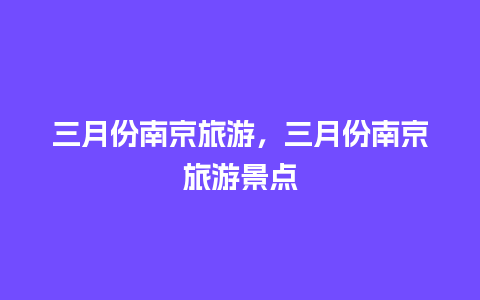 三月份南京旅游，三月份南京旅游景点